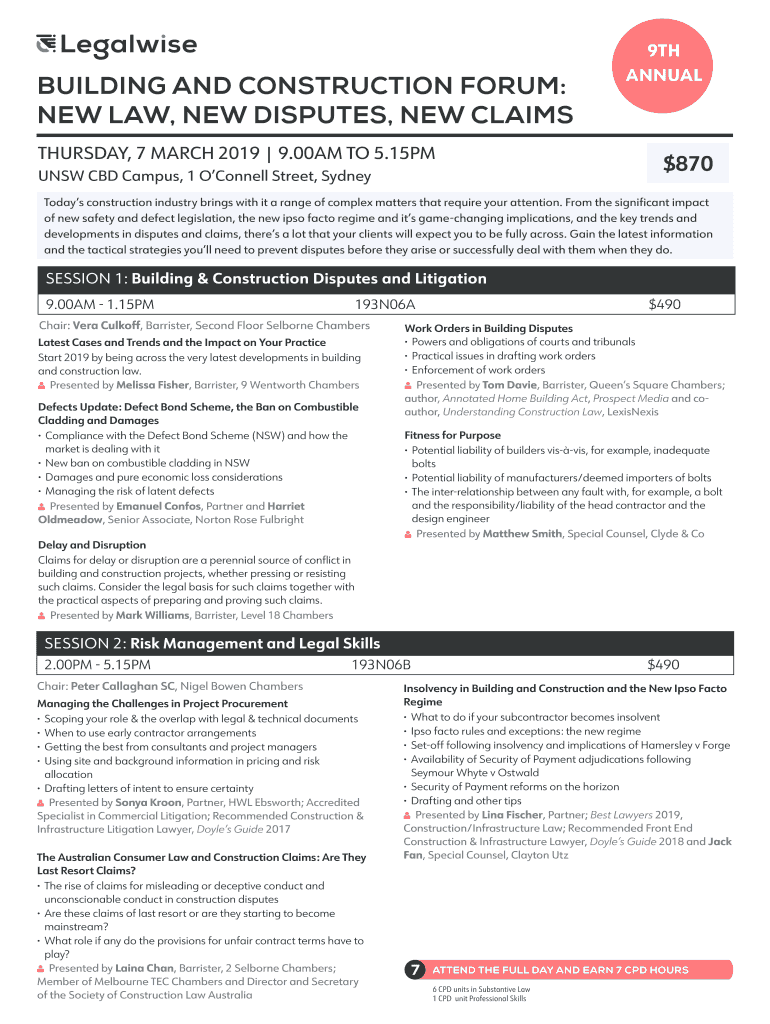 Legalwise

9TH ANNUAL

BUILDING AND CONSTRUCTION FORUM: NEW LAW, NEW DISPUTES, NEW CLAIMS

THURSDAY, 7 MARCH 2019 | 9.00AM TO 5.15PM

UNSW CBD Campus, 1 O'Connell Street, Sydney

$870

Today's construction industry brings with it a range of complex matters that require your attention. From the significant impact of new safety and defect legislation, the new ipso facto regime and it's game-changing implications, and the key trends and developments in disputes and claims, there's a lot that your clients will expect you to be fully across. Gain the latest information and the tactical strategies you'll need to prevent disputes before they arise or successfully deal with them when they do.

SESSION 1: Building & Construction Disputes and Litigation

9.00AM - 1.15PM 193N06A $490

Chair: Vera Culkoff, Barrister, Second Floor Selborne Chambers

Latest Cases and Trends and the Impact on Your Practice
Start 2019 by being across the very latest developments in building and construction law.
Presented by Melissa Fisher, Barrister, 9 Wentworth Chambers

Defects Update: Defect Bond Scheme, the Ban on Combustible Cladding and Damages
• Compliance with the Defect Bond Scheme (NSW) and how the market is dealing with it
• New ban on combustible cladding in NSW
• Damages and pure economic loss considerations
• Managing the risk of latent defects
Presented by Emanuel Confos, Partner and Harriet Oldmeadow, Senior Associate, Norton Rose Fulbright

Delay and Disruption
Claims for delay or disruption are a perennial source of conflict in building and construction projects, whether pressing or resisting such claims. Consider the legal basis for such claims together with the practical aspects of preparing and proving such claims.
Presented by Mark Williams, Barrister, Level 18 Chambers

Work Orders in Building Disputes
• Powers and obligations of courts and tribunals
• Practical issues in drafting work orders
• Enforcement of work orders
Presented by Tom Davie, Barrister, Queen's Square Chambers; author, Annotated Home Building Act, Prospect Media and co-author, Understanding Construction Law, LexisNexis

Fitness for Purpose
• Potential liability of builders vis-à-vis, for example, inadequate bolts
• Potential liability of manufacturers/deemed importers of bolts
• The inter-relationship between any fault with, for example, a bolt and the responsibility/liability of the head contractor and the design engineer
Presented by Matthew Smith, Special Counsel, Clyde & Co

SESSION 2: Risk Management and Legal Skills

2.00PM - 5.15PM 193N06B $490

Chair: Peter Callaghan SC, Nigel Bowen Chambers

Managing the Challenges in Project Procurement
• Scoping your role & the overlap with legal & technical documents
• When to use early contractor arrangements
• Getting the best from consultants and project managers
• Using site and background information in pricing and risk allocation
• Drafting letters of intent to ensure certainty
Presented by Sonya Kroon, Partner, HWL Ebsworth; Accredited Specialist in Commercial Litigation; Recommended Construction & Infrastructure Litigation Lawyer, Doyle's Guide 2017

The Australian Consumer Law and Construction Claims: Are They Last Resort Claims?
• The rise of claims for misleading or deceptive conduct and unconscionable conduct in construction disputes
• Are these claims of last resort or are they starting to become mainstream?
• What role if any do the provisions for unfair contract terms have to play?
Presented by Laina Chan, Barrister, 2 Selborne Chambers; Member of Melbourne TEC Chambers and Director and Secretary of the Society of Construction Law Australia

Insolvency in Building and Construction and the New Ipso Facto Regime
• What to do if your subcontractor becomes insolvent
• Ipso facto rules and exceptions: the new regime
• Set-off following insolvency and implications of Hamersley v Forge
• Availability of Security of Payment adjudications following Seymour Whyte v Ostwald
• Security of Payment reforms on the horizon
• Drafting and other tips
Presented by Lina Fischer, Partner; Best Lawyers 2019, Construction/Infrastructure Law; Recommended Front End Construction & Infrastructure Lawyer, Doyle's Guide 2018 and Jack Fan, Special Counsel, Clayton Utz

7 ATTEND THE FULL DAY AND EARN 7 CPD HOURS
6 CPD units in Substantive Law
1 CPD unit Professional Skills